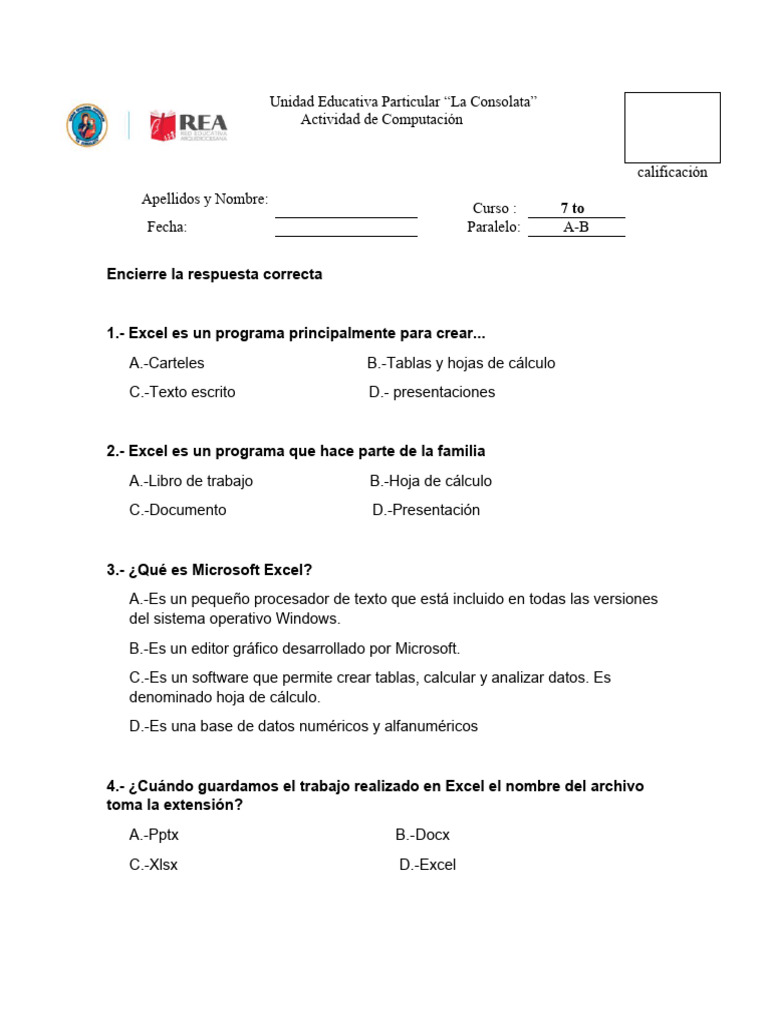 REA
RED EDUCATIVA ARQUIDIOCESANA

Unidad Educativa Particular “La Consolata”
Actividad de Computación

calificación

Apellidos y Nombre:
Fecha:

Curso : 7 to
Paralelo: A-B

Encierre la respuesta correcta

1.- Excel es un programa principalmente para crear...

A.-Carteles
B.-Tablas y hojas de cálculo
C.-Texto escrito
D.- presentaciones

2.- Excel es un programa que hace parte de la familia

A.-Libro de trabajo
B.-Hoja de cálculo
C.-Documento
D.-Presentación

3.- ¿Qué es Microsoft Excel?

A.-Es un pequeño procesador de texto que está incluido en todas las versiones del sistema operativo Windows.

B.-Es un editor gráfico desarrollado por Microsoft.

C.-Es un software que permite crear tablas, calcular y analizar datos. Es denominado hoja de cálculo.

D.-Es una base de datos numéricos y alfanuméricos

4.- ¿Cuándo guardamos el trabajo realizado en Excel el nombre del archivo toma la extensión?

A.-Pptx
B.-Docx
C.-Xlsx
D.-Excel